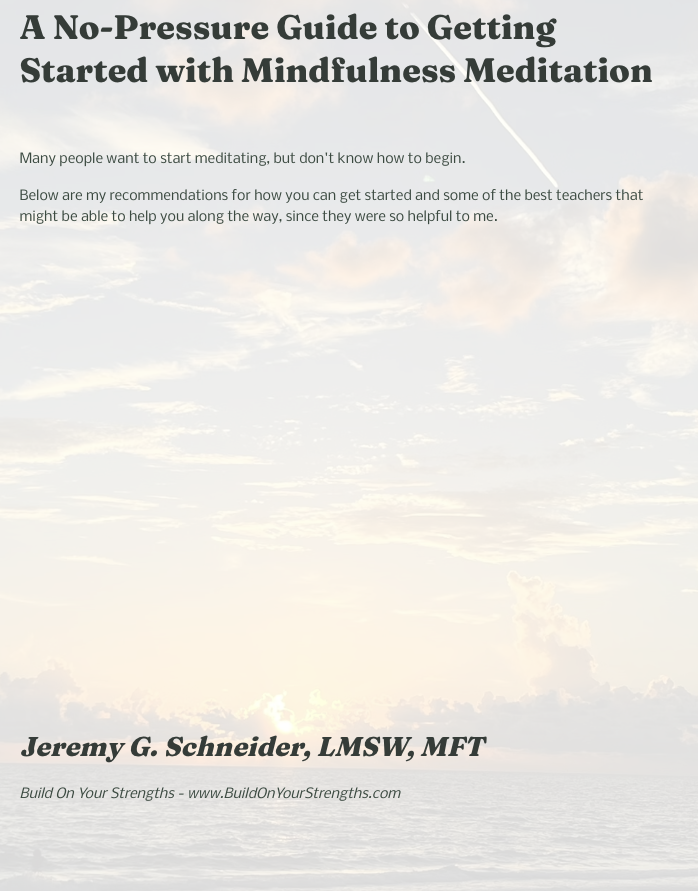 A No-Pressure Guide to Getting Started with Mindfulness Meditation

Many people want to start meditating, but don't know how to begin.

Below are my recommendations for how you can get started and some of the best teachers that might be able to help you along the way, since they were so helpful to me.

Jeremy G. Schneider, LMSW, MFT

Build On Your Strengths - www.BuildOnYourStrengths.com